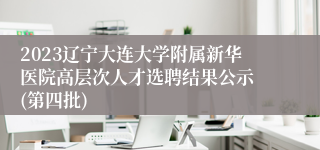 2023辽宁大连大学附属新华医院高层次人才选聘结果公示(第四批)